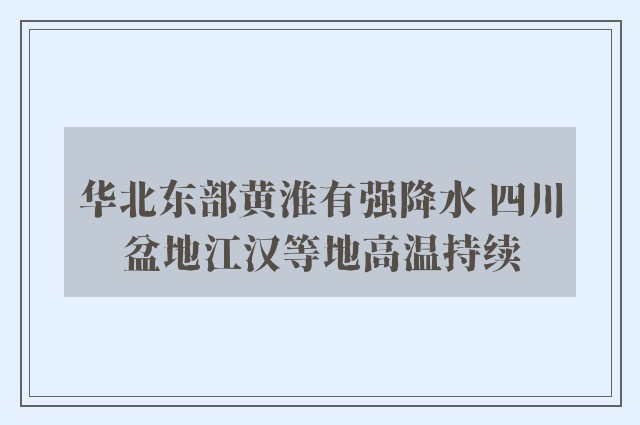 华北东部黄淮有强降水 四川盆地江汉等地高温持续